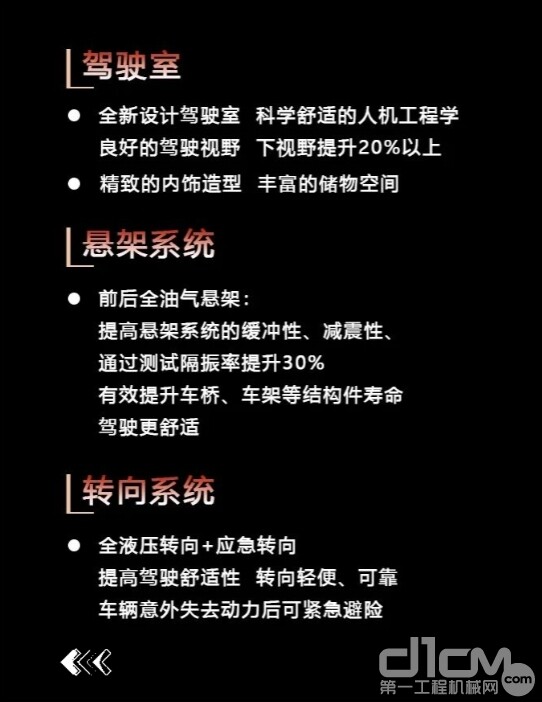 驾驶室

● 全新设计驾驶室 科学舒适的人机工程学
良好的驾驶视野 下视野提升20%以上

● 精致的内饰造型 丰富的储物空间

悬架系统

● 前后全油气悬架:
提高悬架系统的缓冲性、减震性、
通过测试隔振率提升30%
有效提升车桥、车架等结构件寿命
驾驶更舒适

转向系统

● 全液压转向+应急转向
提高驾驶舒适性 转向轻便、可靠
车辆意外失去动力后可紧急避险

d1cm
第一工程机械网